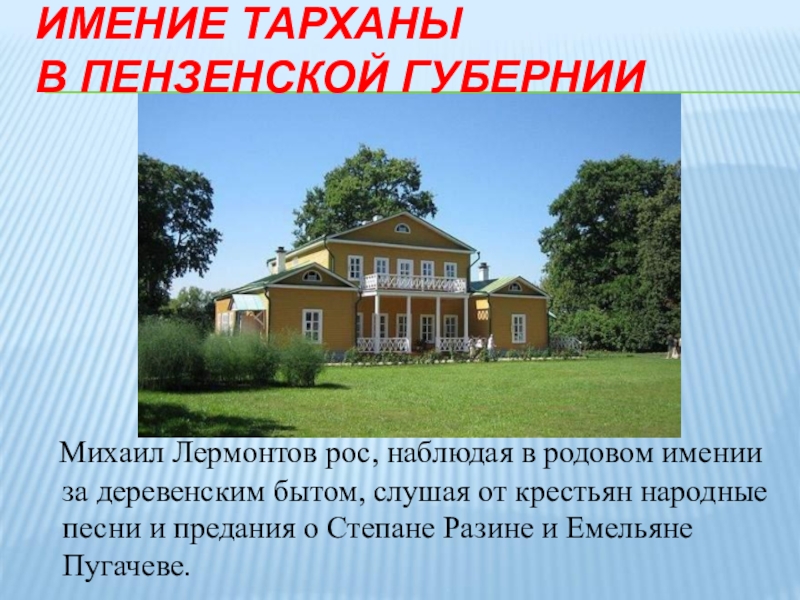 ИМЕНИЕ ТАРХАНЫ
В ПЕНЗЕНСКОЙ ГУБЕРНИИ

Михаил Лермонтов рос, наблюдая в родовом имении за деревенским бытом, слушая от крестьян народные песни и предания о Степане Разине и Емельяне Пугачеве.